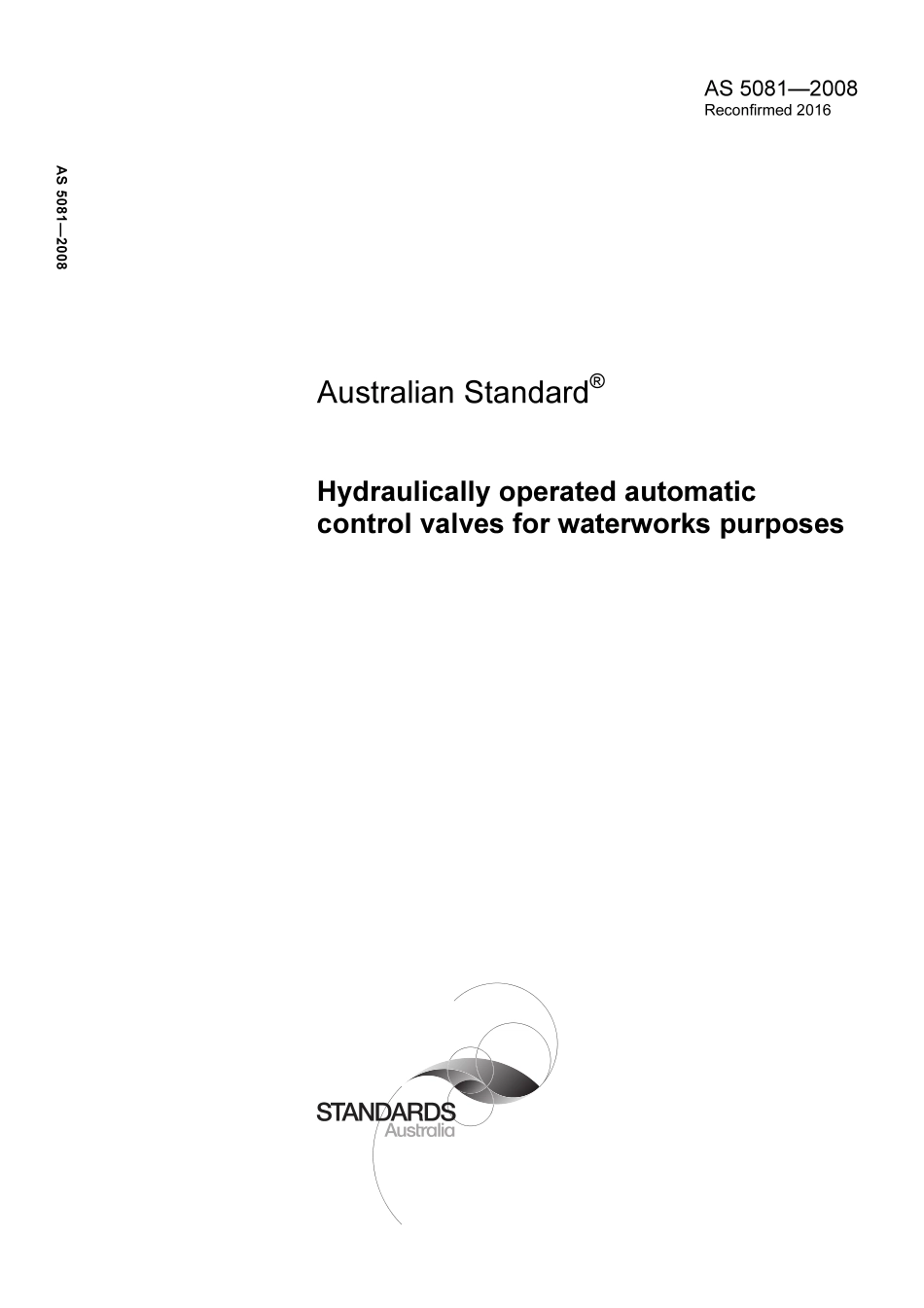 AS 5081—2008
Reconfirmed 2016

AS 5081—2008

Australian Standard®

Hydraulically operated automatic control valves for waterworks purposes

STANDARDS
Australia